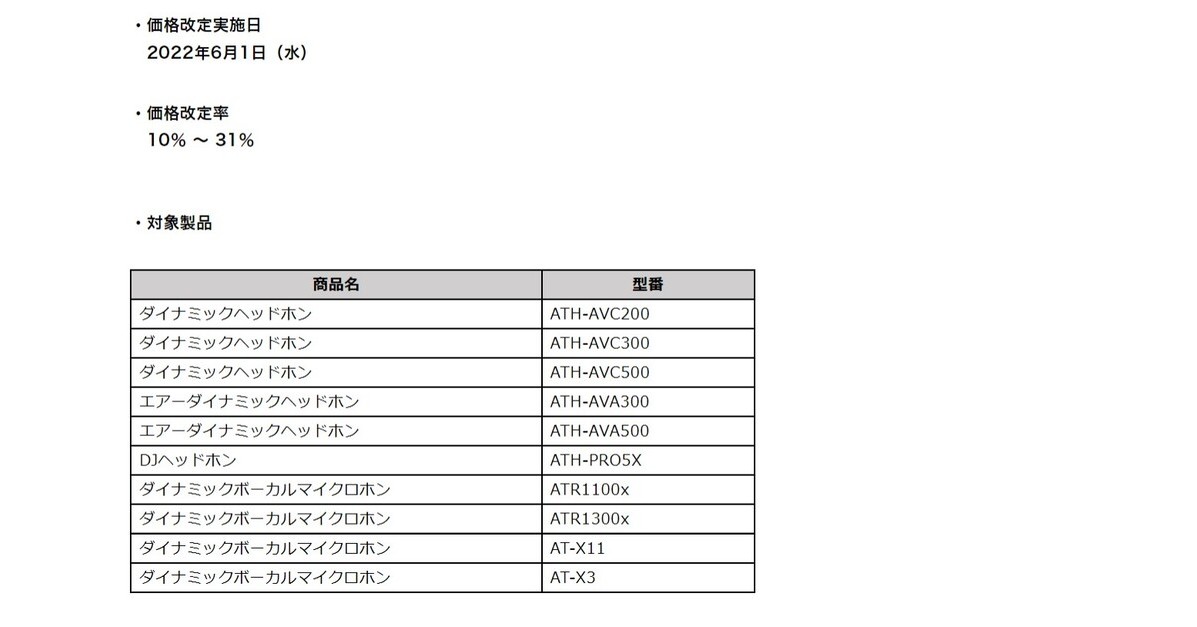 ・価格改定実施日
2022年6月1日（水）

・価格改定率
10% ～ 31%

・対象製品

| 商品名 | 型番 |
|---|---|
| ダイナミックヘッドホン | ATH-AVC200 |
| ダイナミックヘッドホン | ATH-AVC300 |
| ダイナミックヘッドホン | ATH-AVC500 |
| エアーダイナミックヘッドホン | ATH-AVA300 |
| エアーダイナミックヘッドホン | ATH-AVA500 |
| DJヘッドホン | ATH-PRO5X |
| ダイナミックボーカルマイクロホン | ATR1100x |
| ダイナミックボーカルマイクロホン | ATR1300x |
| ダイナミックボーカルマイクロホン | AT-X11 |
| ダイナミックボーカルマイクロホン | AT-X3 |